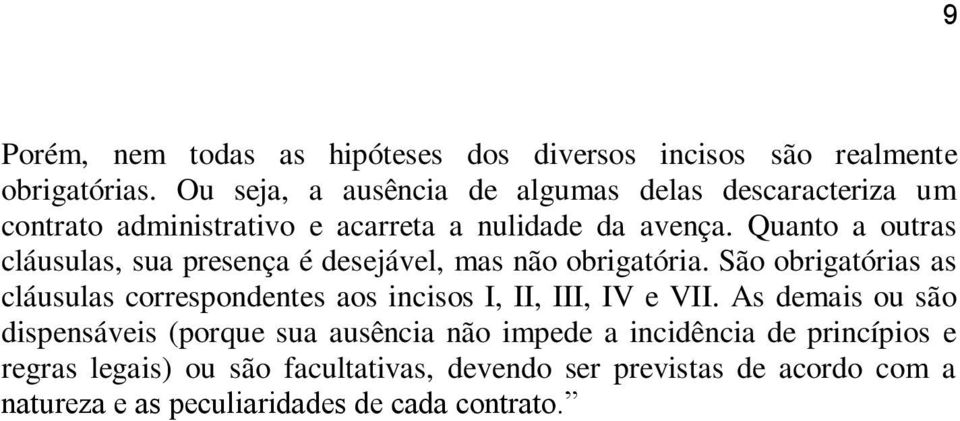 9

Porém, nem todas as hipóteses dos diversos incisos são realmente obrigatórias. Ou seja, a ausência de algumas delas descaracteriza um contrato administrativo e acarreta a nulidade da avença. Quanto a outras cláusulas, sua presença é desejável, mas não obrigatória. São obrigatórias as cláusulas correspondentes aos incisos I, II, III, IV e VII. As demais ou são dispensáveis (porque sua ausência não impede a incidência de princípios e regras legais) ou são facultativas, devendo ser previstas de acordo com a natureza e as peculiaridades de cada contrato.”